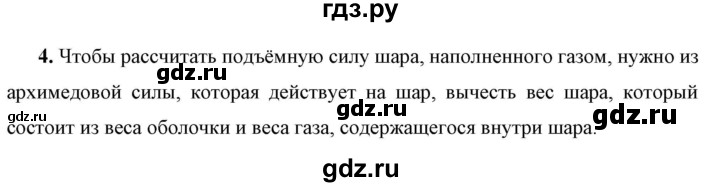 гдз.ру

4. Чтобы рассчитать подъёмную силу шара, наполненного газом, нужно из архимедовой силы, которая действует на шар, вычесть вес шара, который состоит из веса оболочки и веса газа, содержащегося внутри шара.

gdz.ru

gdz.ru

gdz.ru

gdz.ru

gdz.ru